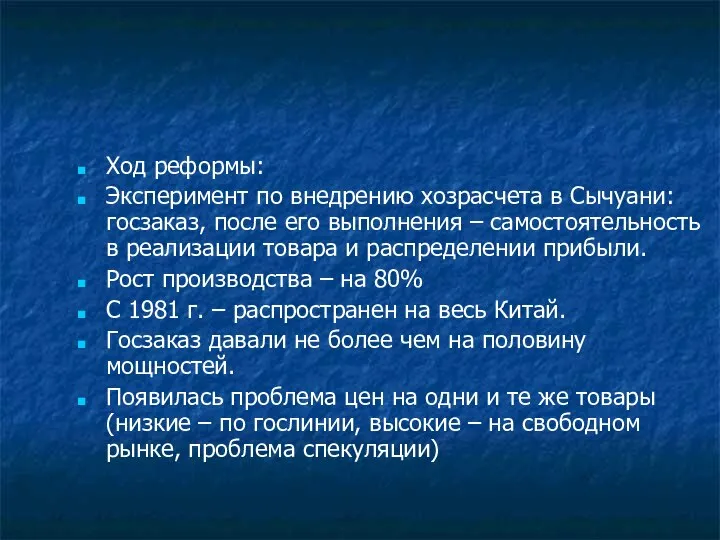 Ход реформы:

Эксперимент по внедрению хозрасчета в Сычуани: госзаказ, после его выполнения – самостоятельность в реализации товара и распределении прибыли.

Рост производства – на 80%

С 1981 г. – распространен на весь Китай.

Госзаказ давали не более чем на половину мощностей.

Появилась проблема цен на одни и те же товары (низкие – по гослинии, высокие – на свободном рынке, проблема спекуляции)